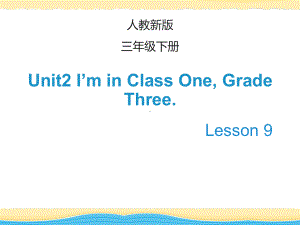 人教新版

三年级下册

Unit2 I’m in Class One, Grade Three.

Lesson 9